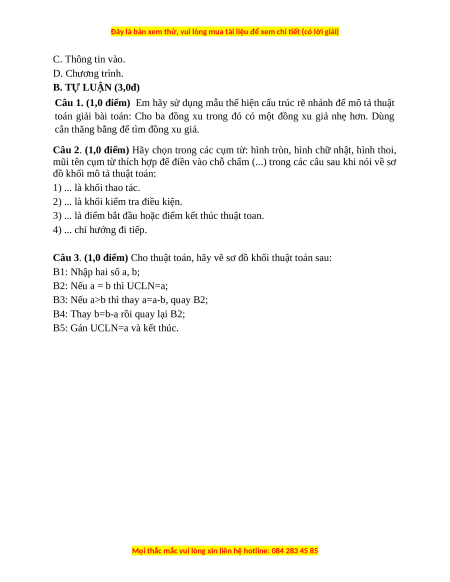 Đây là bản xem thử, vui lòng mua tài liệu để xem chi tiết (có lời giải)

C. Thông tin vào.

D. Chương trình.

B. TỰ LUẬN (3,0đ)

Câu 1. (1,0 điểm) Em hãy sử dụng mẫu thể hiện cấu trúc rẽ nhánh để mô tả thuật toán giải bài toán: Cho ba đồng xu trong đó có một đồng xu giả nhẹ hơn. Dùng cân thăng bằng để tìm đồng xu giả.

Câu 2. (1,0 điểm) Hãy chọn trong các cụm từ: hình tròn, hình chữ nhật, hình thoi, mũi tên cụm từ thích hợp để điền vào chỗ chấm (...) trong các câu sau khi nói về sơ đồ khối mô tả thuật toán:

1) ... là khối thao tác.

2) ... là khối kiểm tra điều kiện.

3) ... là điểm bắt đầu hoặc điểm kết thúc thuật toan.

4) ... chỉ hướng đi tiếp.

Câu 3. (1,0 điểm) Cho thuật toán, hãy vẽ sơ đồ khối thuật toán sau:

B1: Nhập hai số a, b;

B2: Nếu a = b thì UCLN=a;

B3: Nếu a>b thì thay a=a-b, quay B2;

B4: Thay b=b-a rồi quay lại B2;

B5: Gán UCLN=a và kết thúc.

Mọi thắc mắc vui lòng xin liên hệ hotline: 084 283 45 85